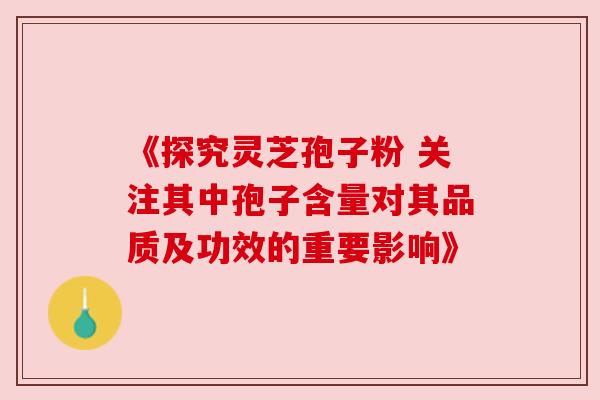 《探究灵芝孢子粉 关注其中孢子含量对其品质及功效的重要影响》